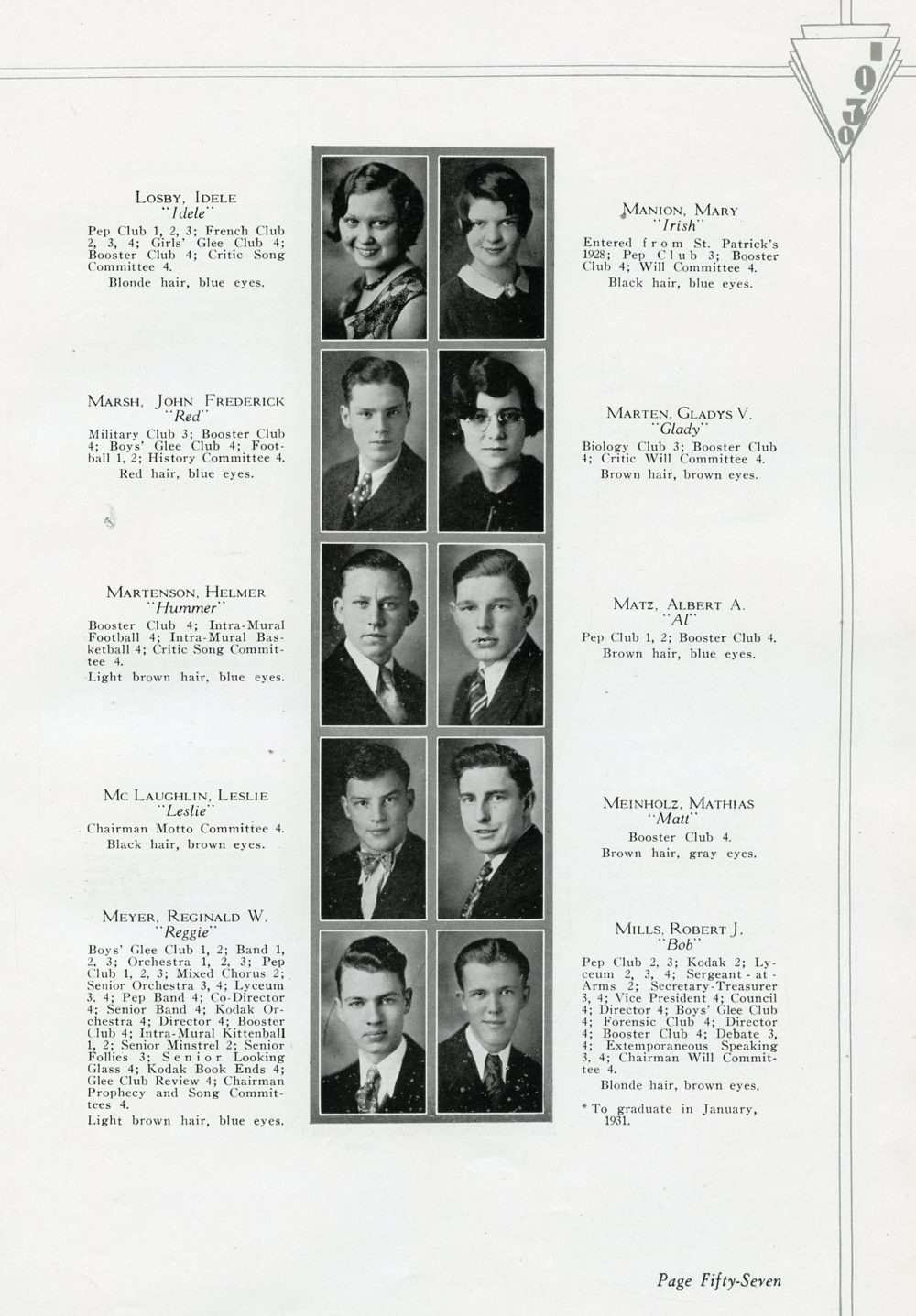 1930

LOSBY, IDELE
"Idele"
Pep Club 1, 2, 3; French Club 2, 3, 4; Girls' Glee Club 4; Booster Club 4; Critic Song Committee 4.
Blonde hair, blue eyes.

MARSH, JOHN FREDERICK
"Red"
Military Club 3; Booster Club 4; Boys' Glee Club 4; Football 1, 2; History Committee 4.
Red hair, blue eyes.

MARTENSON, HELMER
"Hummer"
Booster Club 4; Intra-Mural Football 4; Intra-Mural Basketball 4; Critic Song Committee 4.
Light brown hair, blue eyes.

MC LAUGHLIN, LESLIE
"Leslie"
Chairman Motto Committee 4.
Black hair, brown eyes.

MEYER, REGINALD W.
"Reggie"
Boys' Glee Club 1, 2; Band 1, 2, 3; Orchestra 1, 2, 3; Pep Club 1, 2, 3; Mixed Chorus 2; Senior Orchestra 3, 4; Lyceum 3, 4; Pep Band 4; Co-Director 4; Senior Band 4; Kodak Orchestra 4; Director 4; Booster Club 4; Intra-Mural Kittenball 1, 2; Senior Minstrel 2; Senior Follies 3; Senior Looking Glass 4; Kodak Book Ends 4; Glee Club Review 4; Chairman Prophecy and Song Committees 4.
Light brown hair, blue eyes.

MANION, MARY
"Irish"
Entered from St. Patrick's 1928; Pep Club 3; Booster Club 4; Will Committee 4.
Black hair, blue eyes.

MARTEN, GLADYS V.
"Glady"
Biology Club 3; Booster Club 4; Critic Will Committee 4.
Brown hair, brown eyes.

MATZ, ALBERT A.
"Al"
Pep Club 1, 2; Booster Club 4.
Brown hair, blue eyes.

MEINHOLZ, MATHIAS
"Matt"
Booster Club 4.
Brown hair, gray eyes.

MILLS, ROBERT J.
"Bob"
Pep Club 2, 3; Kodak 2; Lyceum 2, 3, 4; Sergeant-at-Arms 2; Secretary-Treasurer 3, 4; Vice President 4; Council 4; Director 4; Boys' Glee Club 4; Forensic Club 4; Director 4; Booster Club 4; Debate 3, 4; Extemporaneous Speaking 3, 4; Chairman Will Committee 4.
Blonde hair, brown eyes.

* To graduate in January, 1931.

Page Fifty-Seven